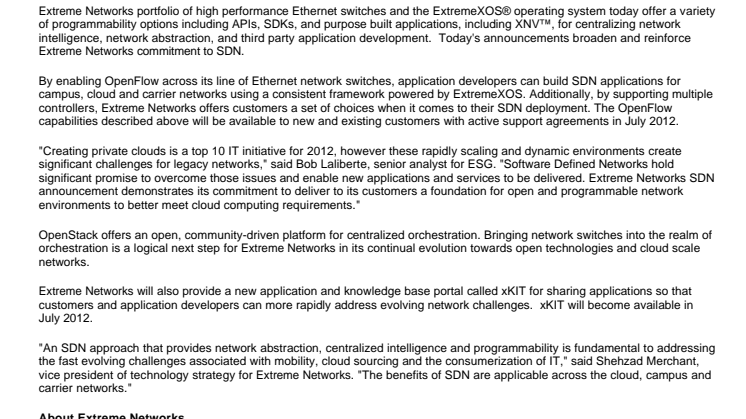 Extreme Networks portfolio of high performance Ethernet switches and the ExtremeXOS® operating system today offer a variety of programmability options including APIs, SDKs, and purpose built applications, including XNV™, for centralizing network intelligence, network abstraction, and third party application development. Today's announcements broaden and reinforce Extreme Networks commitment to SDN.

By enabling OpenFlow across its line of Ethernet network switches, application developers can build SDN applications for campus, cloud and carrier networks using a consistent framework powered by ExtremeXOS. Additionally, by supporting multiple controllers, Extreme Networks offers customers a set of choices when it comes to their SDN deployment. The OpenFlow capabilities described above will be available to new and existing customers with active support agreements in July 2012.

"Creating private clouds is a top 10 IT initiative for 2012, however these rapidly scaling and dynamic environments create significant challenges for legacy networks," said Bob Laliberte, senior analyst for ESG. "Software Defined Networks hold significant promise to overcome those issues and enable new applications and services to be delivered. Extreme Networks SDN announcement demonstrates its commitment to deliver to its customers a foundation for open and programmable network environments to better meet cloud computing requirements."

OpenStack offers an open, community-driven platform for centralized orchestration. Bringing network switches into the realm of orchestration is a logical next step for Extreme Networks in its continual evolution towards open technologies and cloud scale networks.

Extreme Networks will also provide a new application and knowledge base portal called xKIT for sharing applications so that customers and application developers can more rapidly address evolving network challenges. xKIT will become available in July 2012.

"An SDN approach that provides network abstraction, centralized intelligence and programmability is fundamental to addressing the fast evolving challenges associated with mobility, cloud sourcing and the consumerization of IT," said Shehzad Merchant, vice president of technology strategy for Extreme Networks. "The benefits of SDN are applicable across the cloud, campus and carrier networks."

About Extreme Networks